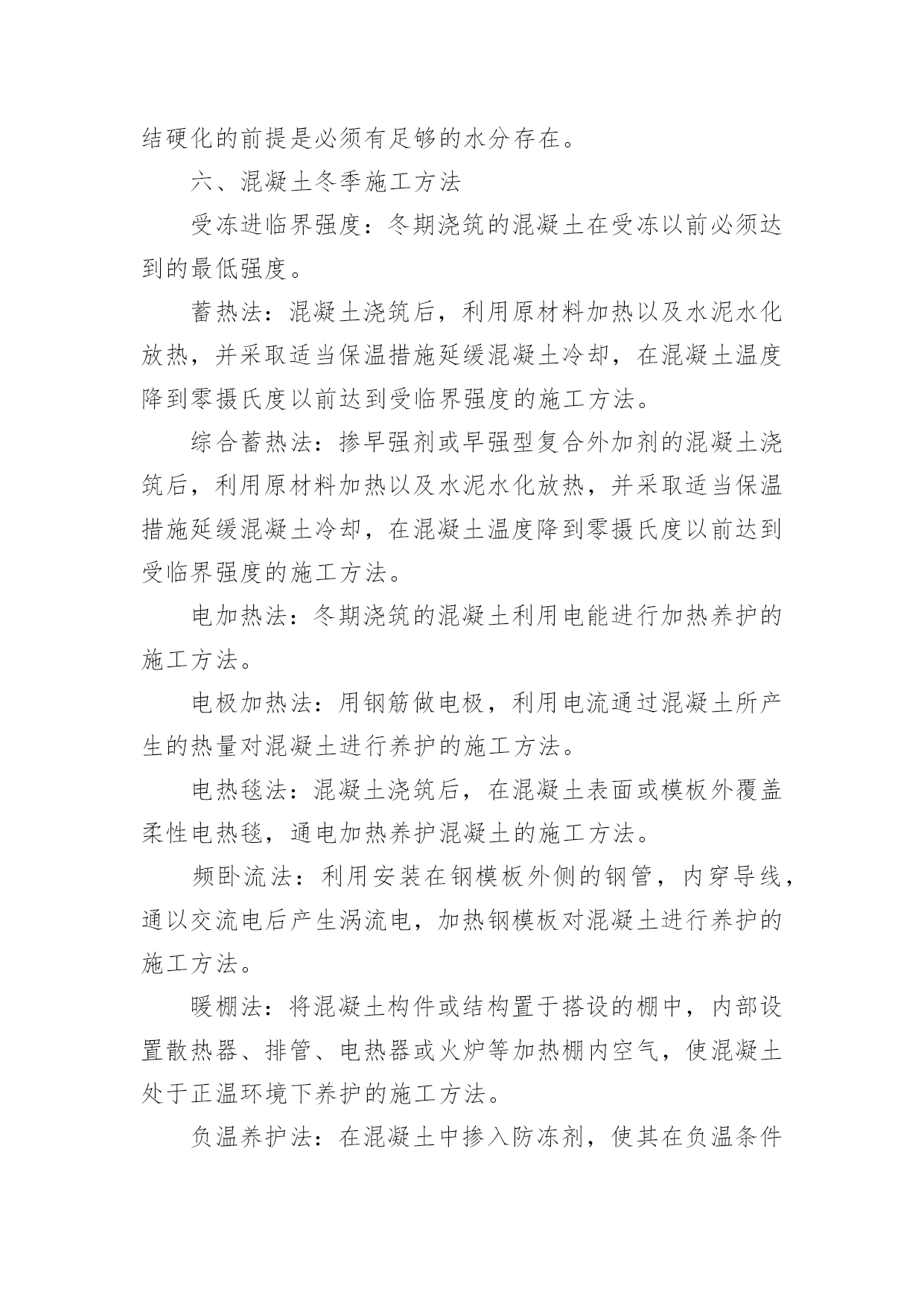 结硬化的前提是必须有足够的水分存在。

六、混凝土冬季施工方法

受冻进临界强度：冬期浇筑的混凝土在受冻以前必须达到的最低强度。

蓄热法：混凝土浇筑后，利用原材料加热以及水泥水化放热，并采取适当保温措施延缓混凝土冷却，在混凝土温度降到零摄氏度以前达到受临界强度的施工方法。

综合蓄热法：掺早强剂或早强型复合外加剂的混凝土浇筑后，利用原材料加热以及水泥水化放热，并采取适当保温措施延缓混凝土冷却，在混凝土温度降到零摄氏度以前达到受临界强度的施工方法。

电加热法：冬期浇筑的混凝土利用电能进行加热养护的施工方法。

电极加热法：用钢筋做电极，利用电流通过混凝土所产生的热量对混凝土进行养护的施工方法。

电热毯法：混凝土浇筑后，在混凝土表面或模板外覆盖柔性电热毯，通电加热养护混凝土的施工方法。

频卧流法：利用安装在钢模板外侧的钢管，内穿导线，通以交流电后产生涡流电，加热钢模板对混凝土进行养护的施工方法。

暖棚法：将混凝土构件或结构置于搭设的棚中，内部设置散热器、排管、电热器或火炉等加热棚内空气，使混凝土处于正温环境下养护的施工方法。

负温养护法：在混凝土中掺入防冻剂，使其在负温条件